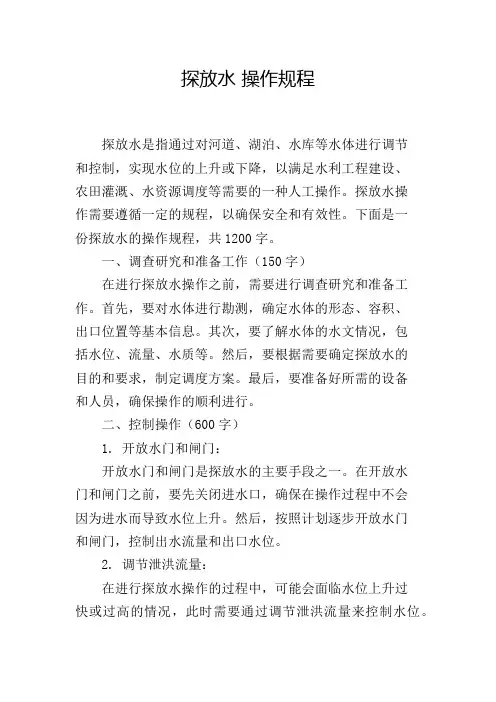 探放水 操作规程

探放水是指通过对河道、湖泊、水库等水体进行调节和控制，实现水位的上升或下降，以满足水利工程建设、农田灌溉、水资源调度等需要的一种人工操作。探放水操作需要遵循一定的规程，以确保安全和有效性。下面是一份探放水的操作规程，共1200字。

一、调查研究和准备工作（150字）

在进行探放水操作之前，需要进行调查研究和准备工作。首先，要对水体进行勘测，确定水体的形态、容积、出口位置等基本信息。其次，要了解水体的水文情况，包括水位、流量、水质等。然后，要根据需要确定探放水的目的和要求，制定调度方案。最后，要准备好所需的设备和人员，确保操作的顺利进行。

二、控制操作（600字）

1. 开放水门和闸门：

开放水门和闸门是探放水的主要手段之一。在开放水门和闸门之前，要先关闭进水口，确保在操作过程中不会因为进水而导致水位上升。然后，按照计划逐步开放水门和闸门，控制出水流量和出口水位。

2. 调节泄洪流量：

在进行探放水操作的过程中，可能会面临水位上升过快或过高的情况，此时需要通过调节泄洪流量来控制水位。